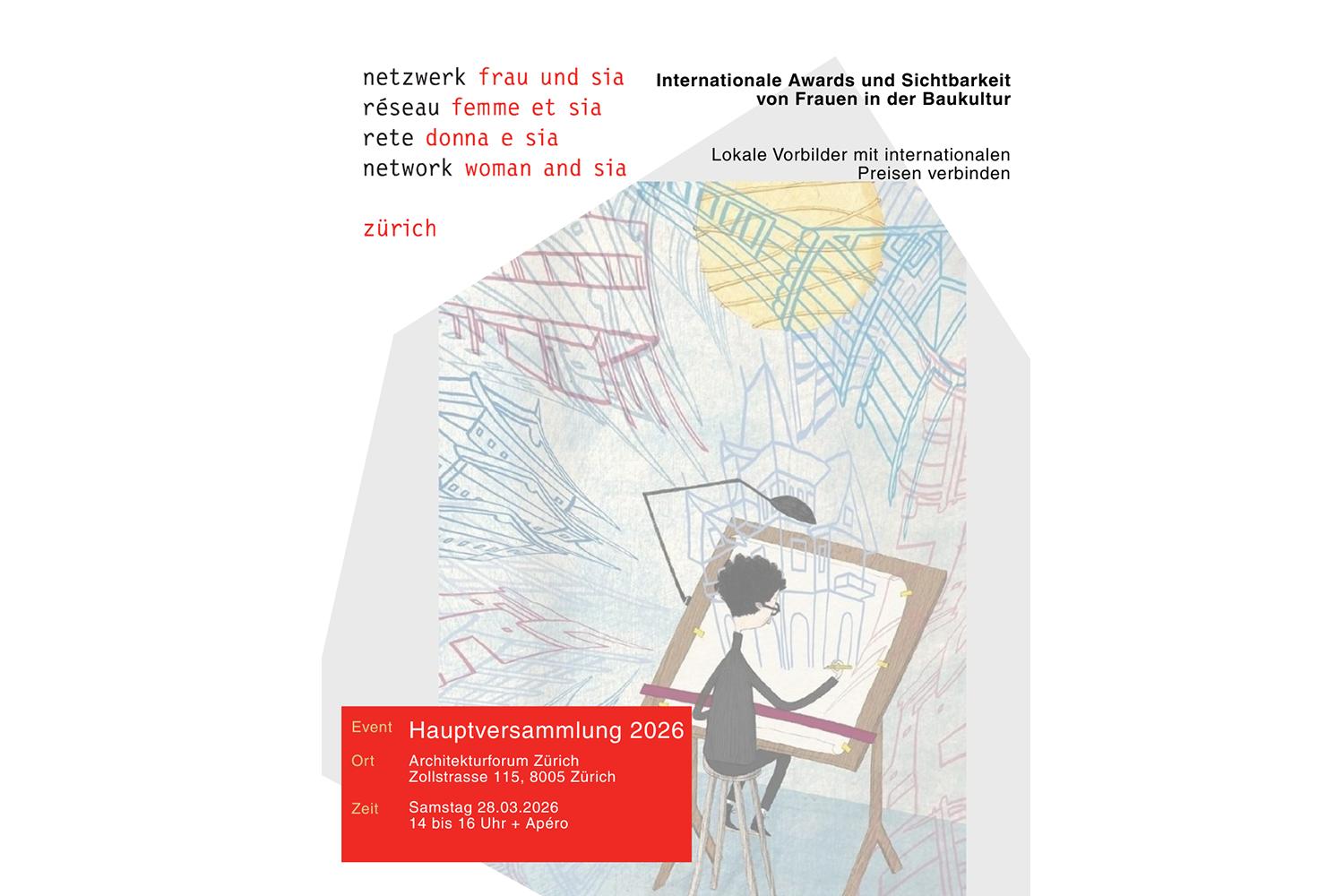 netzwerk frau und sia
réseau femme et sia
rete donna e sia
network woman and sia

zürich

Internationale Awards und Sichtbarkeit
von Frauen in der Baukultur

Lokale Vorbilder mit internationalen
Preisen verbinden

Event Hauptversammlung 2026

Ort Architekturforum Zürich
Zollstrasse 115, 8005 Zürich

Zeit Samstag 28.03.2026
14 bis 16 Uhr + Apéro